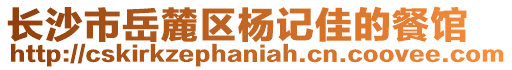 长沙市岳麓区杨记佳的餐馆
http://cskirkzephaniah.cn.coovee.com